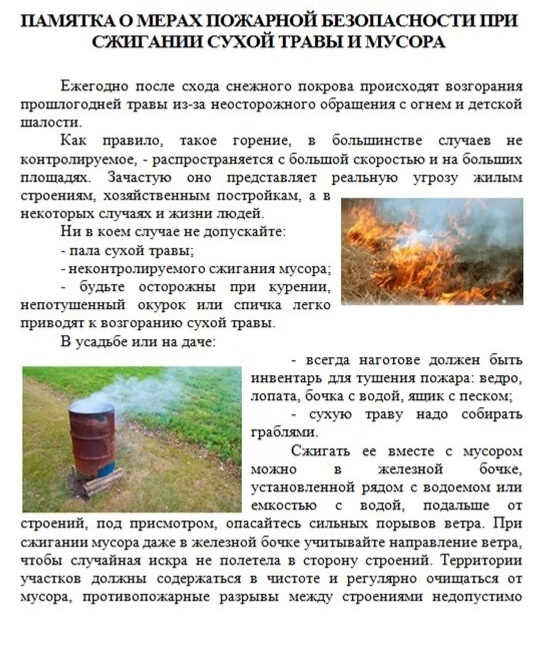 ПАМЯТКА О МЕРАХ ПОЖАРНОЙ БЕЗОПАСНОСТИ ПРИ СЖИГАНИИ СУХОЙ ТРАВЫ И МУСОРА

Ежегодно после схода снежного покрова происходят возгорания прошлогодней травы из-за неосторожного обращения с огнем и детской шалости.

Как правило, такое горение, в большинстве случаев не контролируемое, - распространяется с большой скоростью и на больших площадях. Зачастую оно представляет реальную угрозу жилым строениям, хозяйственным постройкам, а в некоторых случаях и жизни людей.

Ни в коем случае не допускайте:
- пала сухой травы;
- неконтролируемого сжигания мусора;
- будьте осторожны при курении, непотушенный окурок или спичка легко приводят к возгоранию сухой травы.

В усадьбе или на даче:
- всегда наготове должен быть инвентарь для тушения пожара: ведро, лопата, бочка с водой, ящик с песком;
- сухую траву надо собирать граблями.

Сжигать ее вместе с мусором можно в железной бочке, установленной рядом с водоемом или емкостью с водой, подальше от строений, под присмотром, опасайтесь сильных порывов ветра. При сжигании мусора даже в железной бочке учитывайте направление ветра, чтобы случайная искра не полетела в сторону строений. Территории участков должны содержаться в чистоте и регулярно очищаться от мусора, противопожарные разрывы между строениями недопустимо